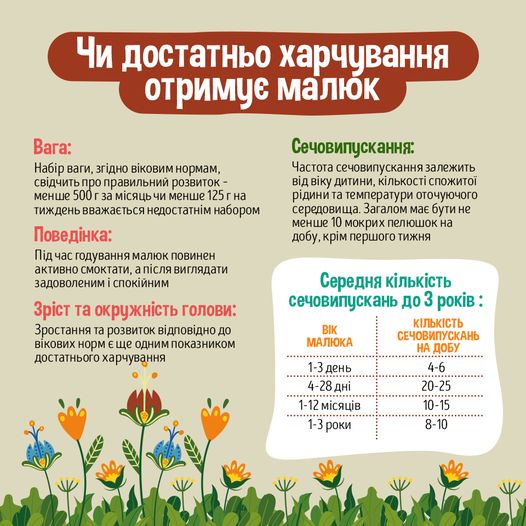 Чи достатньо харчування отримує малюк

Вага:

Набір ваги, згідно віковим нормам, свідчить про правильний розвиток - менше 500 г за місяць чи менше 125 г на тиждень вважається недостатнім набором

Поведінка:

Під час годування малюк повинен активно смоктати, а після виглядати задоволеним і спокійним

Зріст та окружність голови:

Зростання та розвиток відповідно до вікових норм є ще одним показником достатнього харчування

Сечовипускання:

Частота сечовипускання залежить від віку дитини, кількості спожитої рідини та температури оточуючого середовища. Загалом має бути не менше 10 мокрих пелюшок на добу, крім першого тижня

Середня кількість сечовипускань до 3 років :

| ВІК МАЛЮКА | КІЛЬКІСТЬ СЕЧОВИПУСКАНЬ НА ДОБУ |
|---|---|
| 1-3 день | 4-6 |
| 4-28 дні | 20-25 |
| 1-12 місяців | 10-15 |
| 1-3 роки | 8-10 |